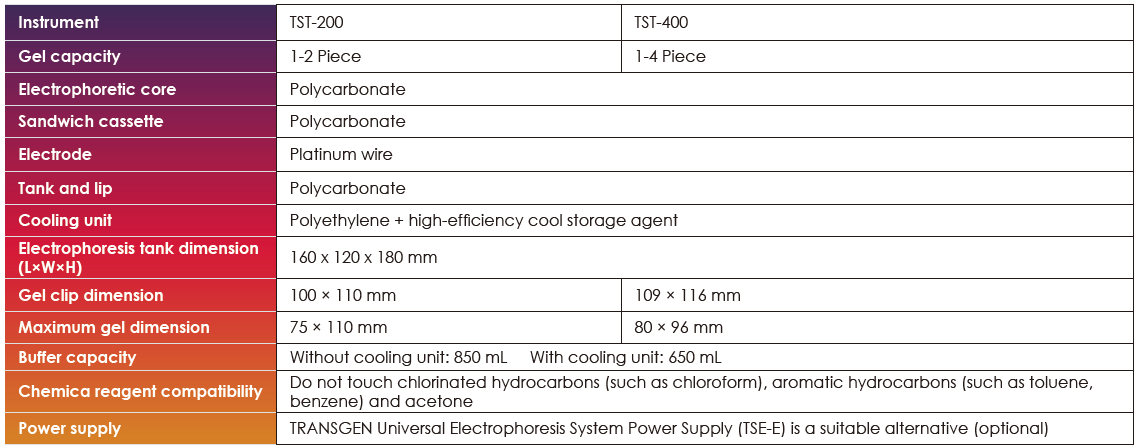 | Instrument | TST-200 | TST-400 |
|---|---|---|
| Gel capacity | 1-2 Piece | 1-4 Piece |
| Electrophoretic core | Polycarbonate | |
| Sandwich cassette | Polycarbonate | |
| Electrode | Platinum wire | |
| Tank and lip | Polycarbonate | |
| Cooling unit | Polyethylene + high-efficiency cool storage agent | |
| Electrophoresis tank dimension (L×W×H) | 160 x 120 x 180 mm | |
| Gel clip dimension | 100 × 110 mm | 109 × 116 mm |
| Maximum gel dimension | 75 × 110 mm | 80 × 96 mm |
| Buffer capacity | Without cooling unit: 850 mL With cooling unit: 650 mL | |
| Chemica reagent compatibility | Do not touch chlorinated hydrocarbons (such as chloroform), aromatic hydrocarbons (such as toluene, benzene) and acetone | |
| Power supply | TRANSGEN Universal Electrophoresis System Power Supply (TSE-E) is a suitable alternative (optional) | |